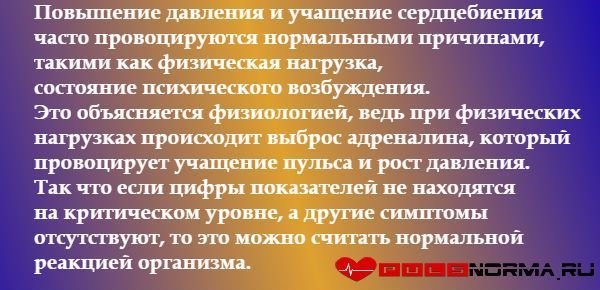 Повышение давления и учащение сердцебиения часто провоцируются нормальными причинами, такими как физическая нагрузка, состояние психического возбуждения.
Это объясняется физиологией, ведь при физических нагрузках происходит выброс адреналина, который провоцирует учащение пульса и рост давления.
Так что если цифры показателей не находятся на критическом уровне, а другие симптомы отсутствуют, то это можно считать нормальной реакцией организма.

PULSNORMA.RU